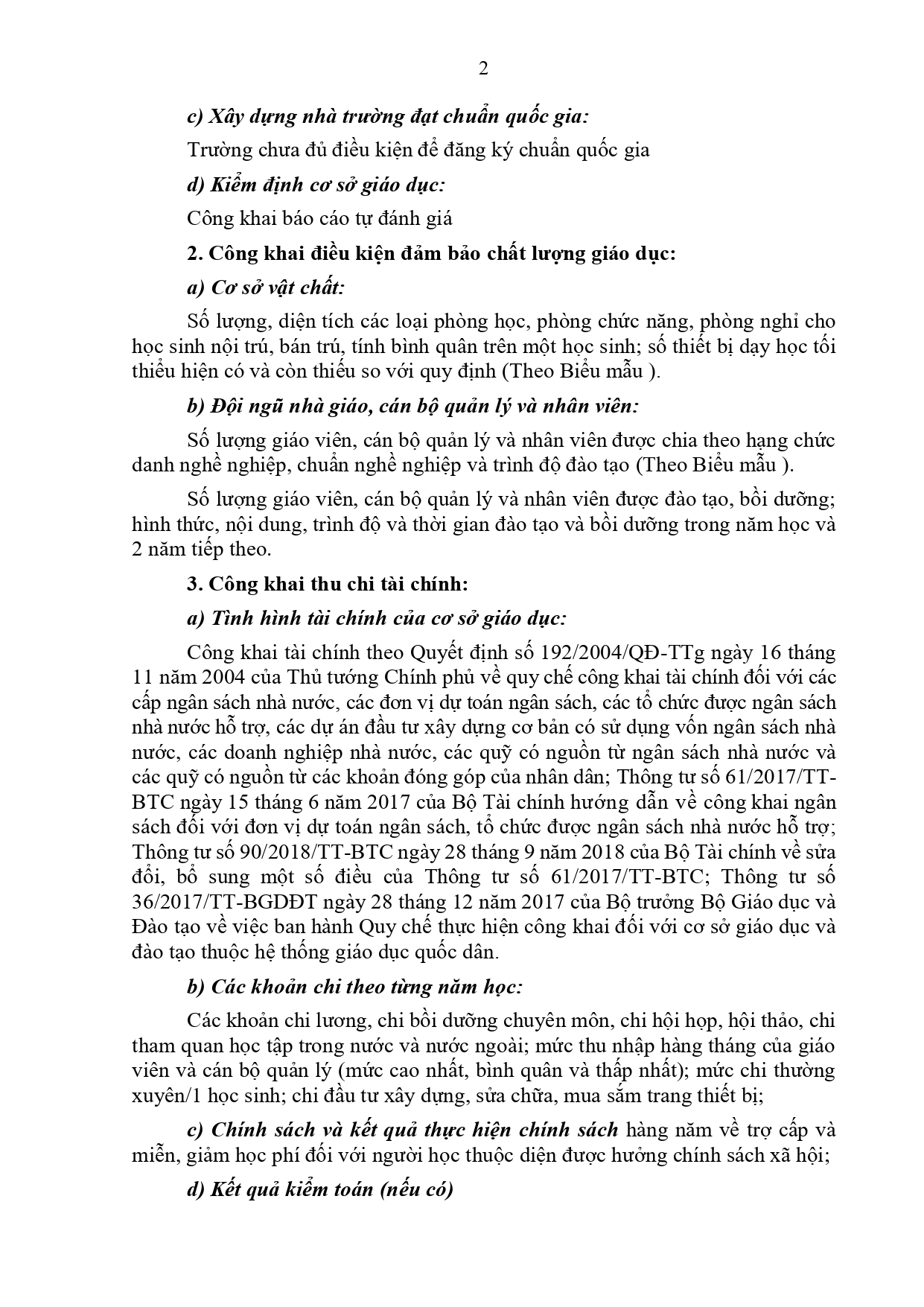 2

c) Xây dựng nhà trường đạt chuẩn quốc gia:

Trường chưa đủ điều kiện để đăng ký chuẩn quốc gia

d) Kiểm định cơ sở giáo dục:

Công khai báo cáo tự đánh giá

2. Công khai điều kiện đảm bảo chất lượng giáo dục:

a) Cơ sở vật chất:

Số lượng, diện tích các loại phòng học, phòng chức năng, phòng nghỉ cho học sinh nội trú, bán trú, tính bình quân trên một học sinh; số thiết bị dạy học tối thiểu hiện có và còn thiếu so với quy định (Theo Biểu mẫu ).

b) Đội ngũ nhà giáo, cán bộ quản lý và nhân viên:

Số lượng giáo viên, cán bộ quản lý và nhân viên được chia theo hạng chức danh nghề nghiệp, chuẩn nghề nghiệp và trình độ đào tạo (Theo Biểu mẫu ).

Số lượng giáo viên, cán bộ quản lý và nhân viên được đào tạo, bồi dưỡng; hình thức, nội dung, trình độ và thời gian đào tạo và bồi dưỡng trong năm học và 2 năm tiếp theo.

3. Công khai thu chi tài chính:

a) Tình hình tài chính của cơ sở giáo dục:

Công khai tài chính theo Quyết định số 192/2004/QĐ-TTg ngày 16 tháng 11 năm 2004 của Thủ tướng Chính phủ về quy chế công khai tài chính đối với các cấp ngân sách nhà nước, các đơn vị dự toán ngân sách, các tổ chức được ngân sách nhà nước hỗ trợ, các dự án đầu tư xây dựng cơ bản có sử dụng vốn ngân sách nhà nước, các doanh nghiệp nhà nước, các quỹ có nguồn từ ngân sách nhà nước và các quỹ có nguồn từ các khoản đóng góp của nhân dân; Thông tư số 61/2017/TT-BTC ngày 15 tháng 6 năm 2017 của Bộ Tài chính hướng dẫn về công khai ngân sách đối với đơn vị dự toán ngân sách, tổ chức được ngân sách nhà nước hỗ trợ; Thông tư số 90/2018/TT-BTC ngày 28 tháng 9 năm 2018 của Bộ Tài chính về sửa đổi, bổ sung một số điều của Thông tư số 61/2017/TT-BTC; Thông tư số 36/2017/TT-BGDĐT ngày 28 tháng 12 năm 2017 của Bộ trưởng Bộ Giáo dục và Đào tạo về việc ban hành Quy chế thực hiện công khai đối với cơ sở giáo dục và đào tạo thuộc hệ thống giáo dục quốc dân.

b) Các khoản chi theo từng năm học:

Các khoản chi lương, chi bồi dưỡng chuyên môn, chi hội họp, hội thảo, chi tham quan học tập trong nước và nước ngoài; mức thu nhập hàng tháng của giáo viên và cán bộ quản lý (mức cao nhất, bình quân và thấp nhất); mức chi thường xuyên/1 học sinh; chi đầu tư xây dựng, sửa chữa, mua sắm trang thiết bị;

c) Chính sách và kết quả thực hiện chính sách hàng năm về trợ cấp và miễn, giảm học phí đối với người học thuộc diện được hưởng chính sách xã hội;

d) Kết quả kiểm toán (nếu có)